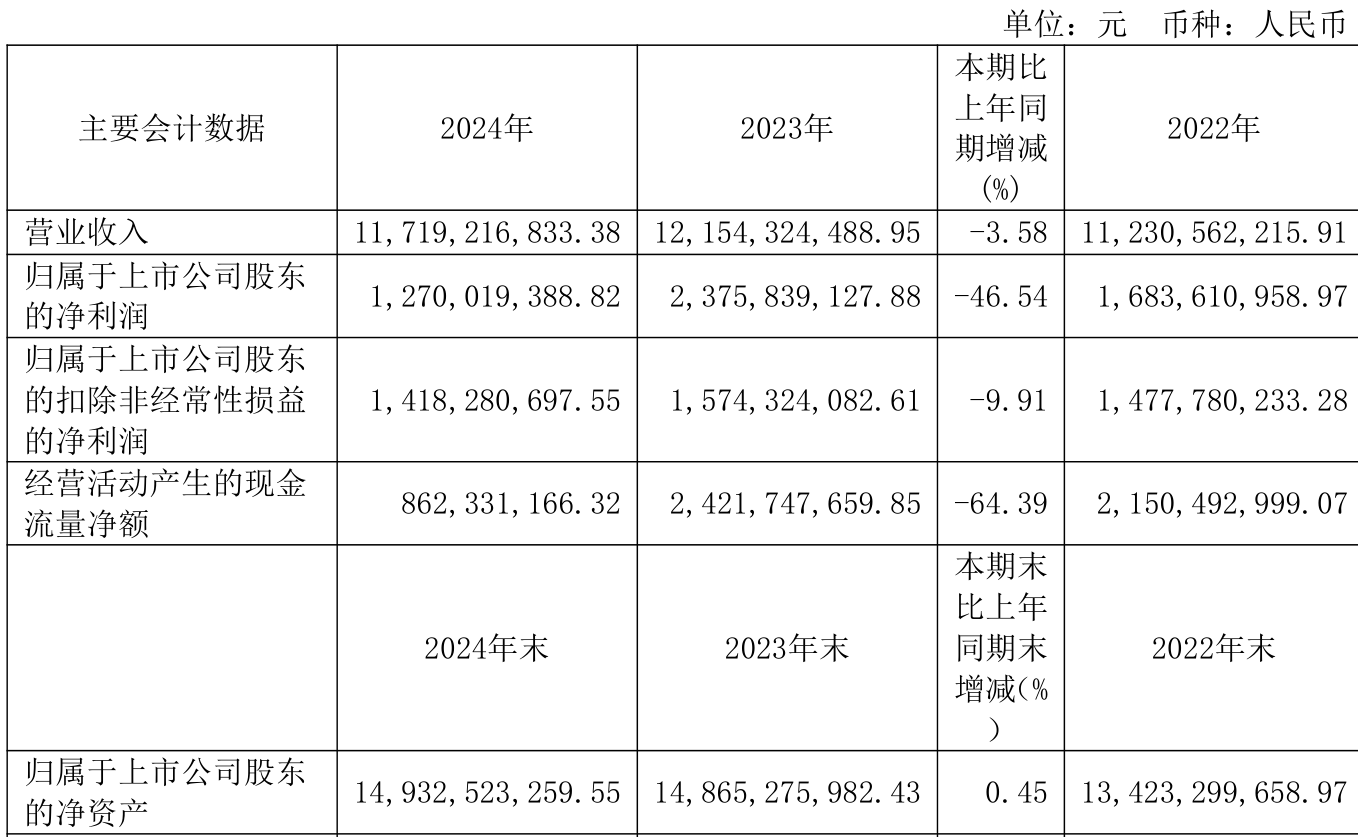 单位：元 币种：人民币

| 主要会计数据 | 2024年 | 2023年 | 本期比上年同期增减(%) | 2022年 |
|---|---|---|---|---|
| 营业收入 | 11,719,216,833.38 | 12,154,324,488.95 | -3.58 | 11,230,562,215.91 |
| 归属于上市公司股东的净利润 | 1,270,019,388.82 | 2,375,839,127.88 | -46.54 | 1,683,610,958.97 |
| 归属于上市公司股东的扣除非经常性损益的净利润 | 1,418,280,697.55 | 1,574,324,082.61 | -9.91 | 1,477,780,233.28 |
| 经营活动产生的现金流量净额 | 862,331,166.32 | 2,421,747,659.85 | -64.39 | 2,150,492,999.07 |
|  | 2024年末 | 2023年末 | 本期末比上年同期末增减(%) | 2022年末 |
| 归属于上市公司股东的净资产 | 14,932,523,259.55 | 14,865,275,982.43 | 0.45 | 13,423,299,658.97 |